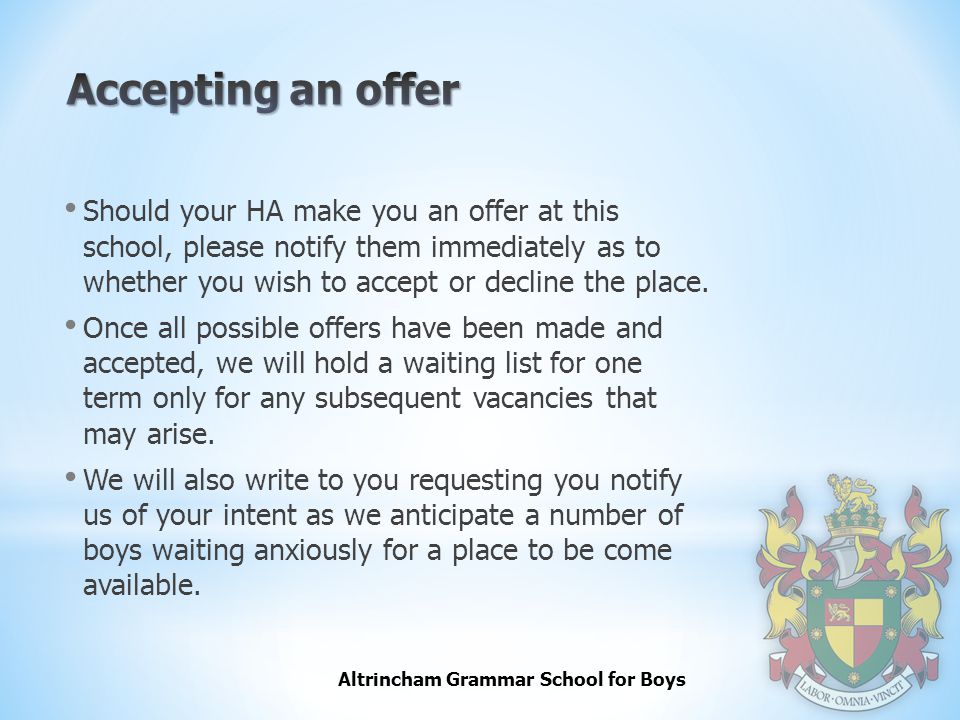 Accepting an offer

• Should your HA make you an offer at this school, please notify them immediately as to whether you wish to accept or decline the place.

• Once all possible offers have been made and accepted, we will hold a waiting list for one term only for any subsequent vacancies that may arise.

• We will also write to you requesting you notify us of your intent as we anticipate a number of boys waiting anxiously for a place to be come available.

Altrincham Grammar School for Boys

LABOR·OMNIA·VINCIT